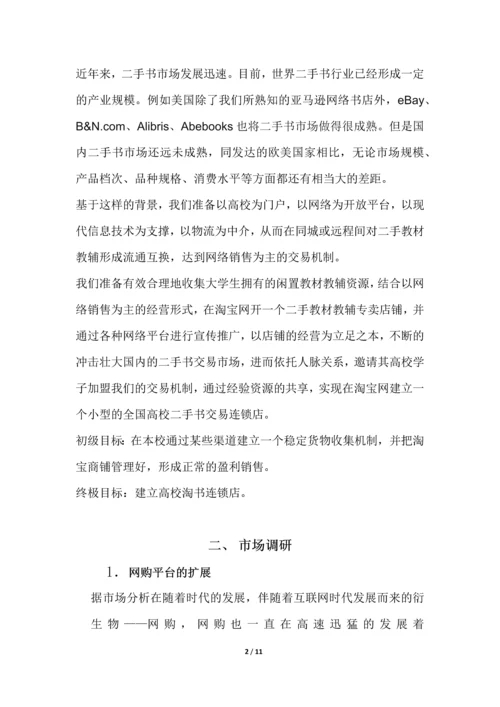 近年来，二手书市场发展迅速。目前，世界二手书行业已经形成一定的产业规模。例如美国除了我们所熟知的亚马逊网络书店外，eBay、B&N.com、Alibris、Abebooks 也将二手书市场做得很成熟。但是国内二手书市场还远未成熟，同发达的欧美国家相比，无论市场规模、产品档次、品种规格、消费水平等方面都还有相当大的差距。

基于这样的背景，我们准备以高校为门户，以网络为开放平台，以现代信息技术为支撑，以物流为中介，从而在同城或远程间对二手教材教辅形成流通互换，达到网络销售为主的交易机制。

我们准备有效合理地收集大学生拥有的闲置教材教辅资源，结合以网络销售为主的经营形式，在淘宝网开一个二手教材教辅专卖店铺，并通过各种网络平台进行宣传推广，以店铺的经营为立足之本，不断的冲击壮大国内的二手书交易市场，进而依托人脉关系，邀请其高校学子加盟我们的交易机制，通过经验资源的共享，实现在淘宝网建立一个小型的全国高校二手书交易连锁店。

初级目标：在本校通过某些渠道建立一个稳定货物收集机制，并把淘宝商铺管理好，形成正常的盈利销售。

终极目标：建立高校淘书连锁店。

二、 市场调研

1. 网购平台的扩展

据市场分析在随着时代的发展，伴随着互联网时代发展而来的衍生物——网购，网购也一直在高速迅猛的发展着

2 / 11